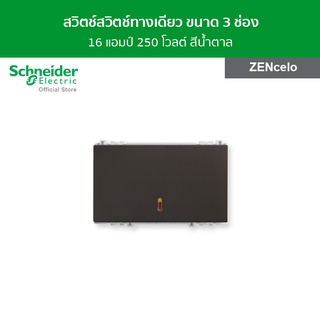 สวิตช์สวิตช์ทางเดียว ขนาด 3 ช่อง
16 แอมป์ 250 โวลต์ สีน้ำตาล

Schneider Electric
Official Store

ZENcelo